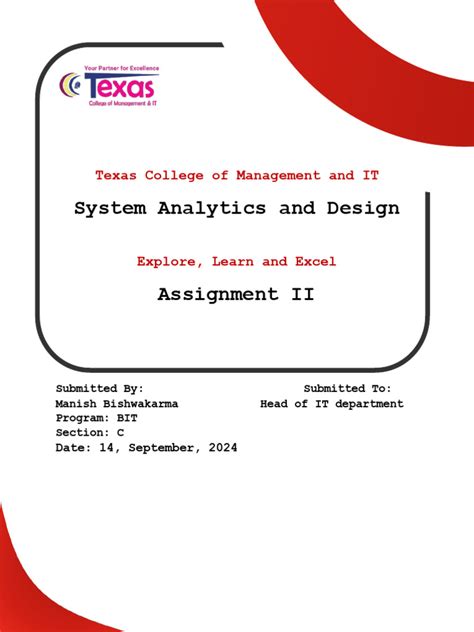 Your Partner for Excellence
Texas
College of Management & IT

Texas College of Management and IT

System Analytics and Design

Explore, Learn and Excel

Assignment II

Submitted By:
Manish Bishwakarma
Program: BIT
Section: C
Date: 14, September, 2024

Submitted To:
Head of IT department